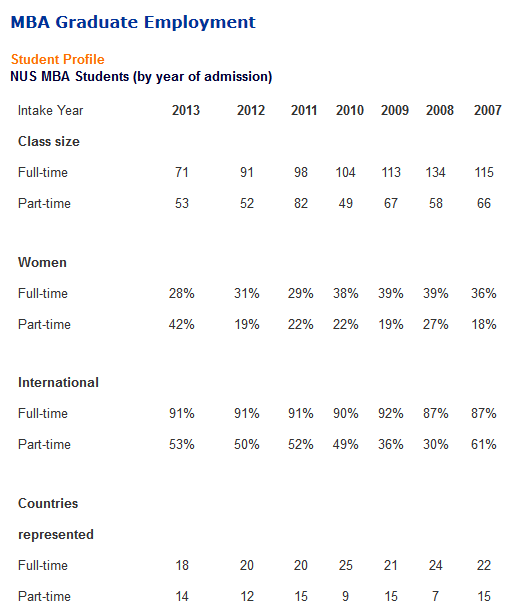 MBA Graduate Employment

Student Profile
NUS MBA Students (by year of admission)

| Intake Year | 2013 | 2012 | 2011 | 2010 | 2009 | 2008 | 2007 |
|---|---|---|---|---|---|---|---|
| Class size | | | | | | | |
| Full-time | 71 | 91 | 98 | 104 | 113 | 134 | 115 |
| Part-time | 53 | 52 | 82 | 49 | 67 | 58 | 66 |
| Women | | | | | | | |
| Full-time | 28% | 31% | 29% | 38% | 39% | 39% | 36% |
| Part-time | 42% | 19% | 22% | 22% | 19% | 27% | 18% |
| International | | | | | | | |
| Full-time | 91% | 91% | 91% | 90% | 92% | 87% | 87% |
| Part-time | 53% | 50% | 52% | 49% | 36% | 30% | 61% |
| Countries represented | | | | | | | |
| Full-time | 18 | 20 | 20 | 25 | 21 | 24 | 22 |
| Part-time | 14 | 12 | 15 | 9 | 15 | 7 | 15 |